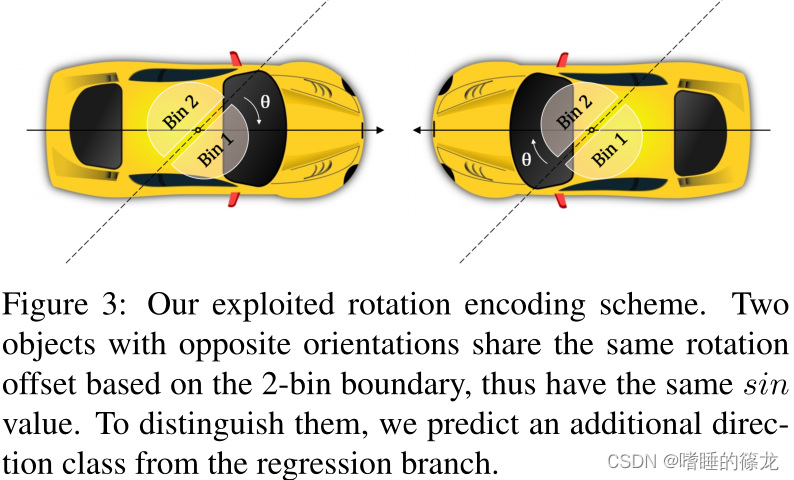 Bin 2
Bin 1
θ

Bin 2
Bin 1
θ

Figure 3: Our exploited rotation encoding scheme. Two objects with opposite orientations share the same rotation offset based on the 2-bin boundary, thus have the same $sin$ value. To distinguish them, we predict an additional direction class from the regression branch.

CSDN @嗜睡的篠龙